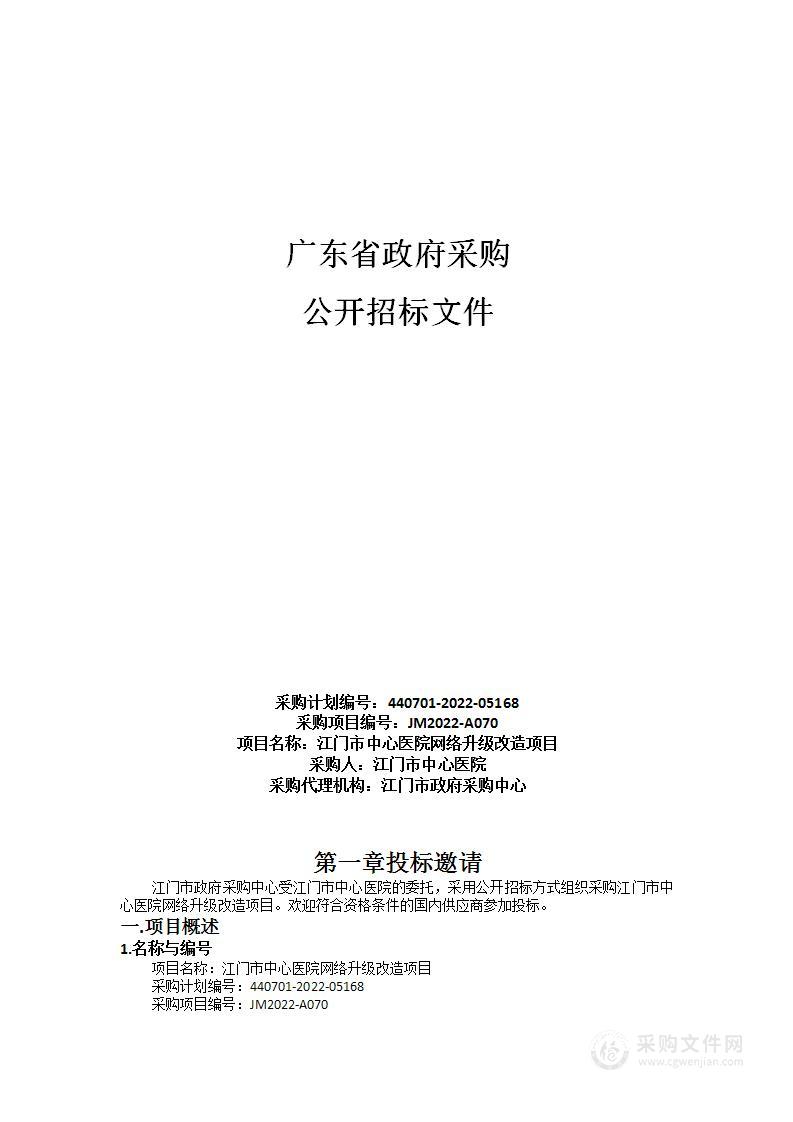 广东省政府采购

公开招标文件

采购计划编号：440701-2022-05168
采购项目编号：JM2022-A070
项目名称：江门市中心医院网络升级改造项目
采购人：江门市中心医院
采购代理机构：江门市政府采购中心

第一章投标邀请

江门市政府采购中心受江门市中心医院的委托，采用公开招标方式组织采购江门市中心医院网络升级改造项目。欢迎符合资格条件的国内供应商参加投标。

一.项目概述

1.名称与编号

项目名称：江门市中心医院网络升级改造项目
采购计划编号：440701-2022-05168
采购项目编号：JM2022-A070

采购文件网
www.cgwenjian.com